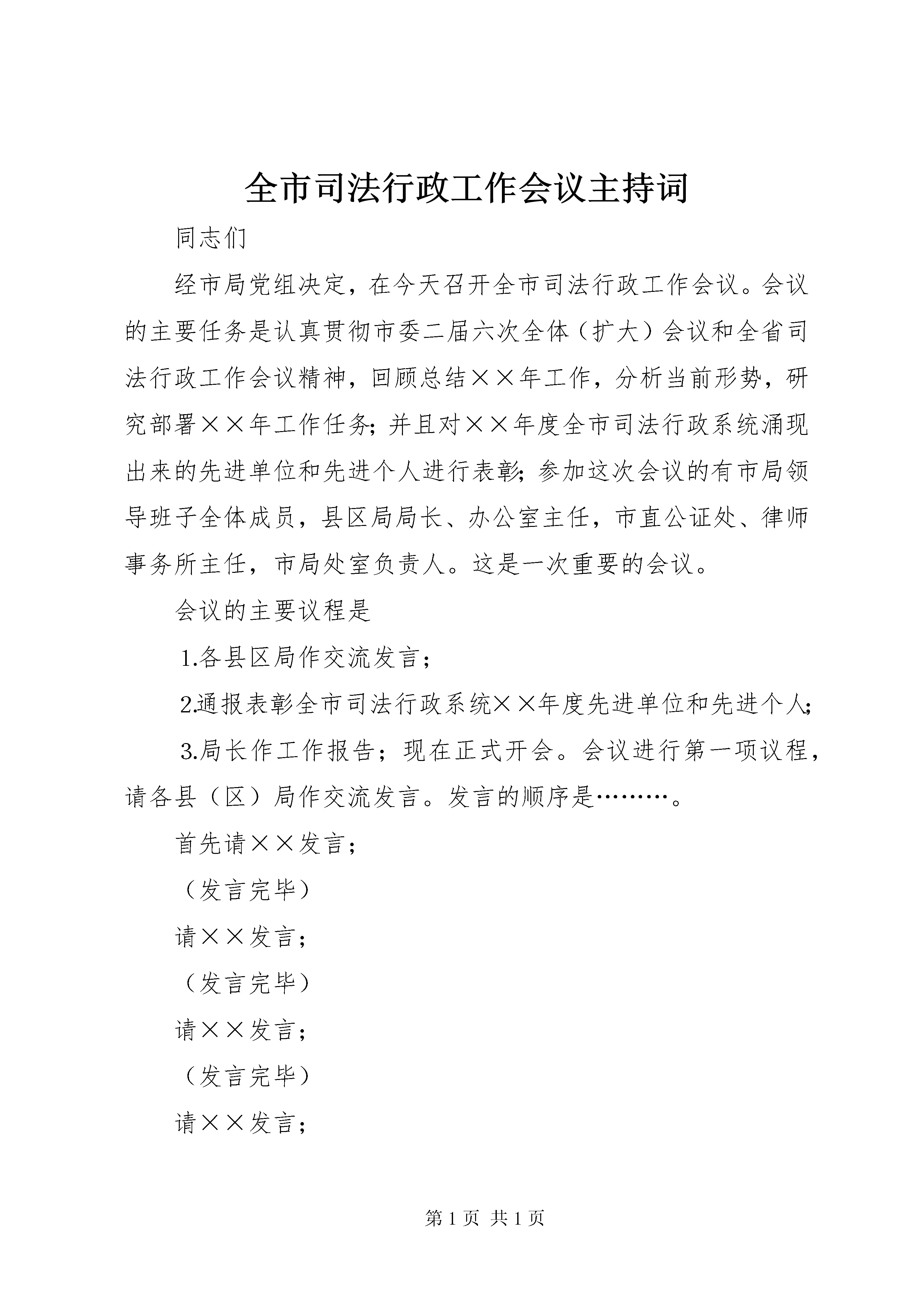 全市司法行政工作会议主持词

同志们

经市局党组决定，在今天召开全市司法行政工作会议。会议的主要任务是认真贯彻市委二届六次全体（扩大）会议和全省司法行政工作会议精神，回顾总结××年工作，分析当前形势，研究部署××年工作任务;并且对××年度全市司法行政系统涌现出来的先进单位和先进个人进行表彰;参加这次会议的有市局领导班子全体成员，县区局局长、办公室主任，市直公证处、律师事务所主任，市局处室负责人。这是一次重要的会议。

会议的主要议程是

1.各县区局作交流发言；

2.通报表彰全市司法行政系统××年度先进单位和先进个人;

3.局长作工作报告；现在正式开会。会议进行第一项议程，请各县（区）局作交流发言。发言的顺序是………。

首先请××发言；

（发言完毕）

请××发言；

（发言完毕）

请××发言；

（发言完毕）

请××发言；

第 1 页 共 1 页